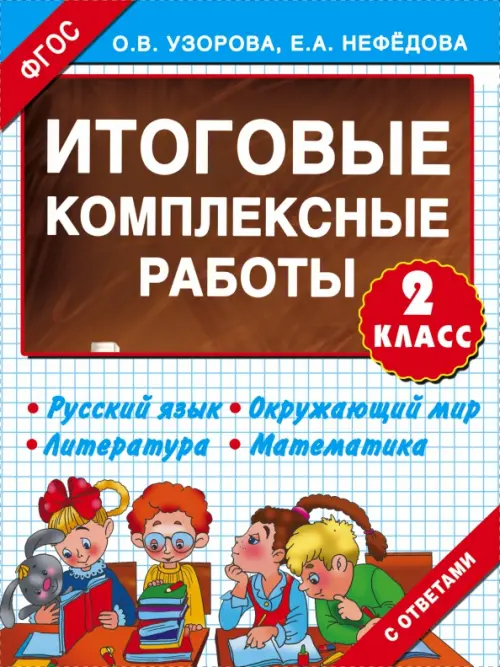 ФГОС

О.В. УЗОРОВА, Е.А. НЕФЁДОВА

ИТОГОВЫЕ КОМПЛЕКСНЫЕ РАБОТЫ

2 КЛАСС

• Русский язык • Окружающий мир
• Литература • Математика

С ОТВЕТАМИ